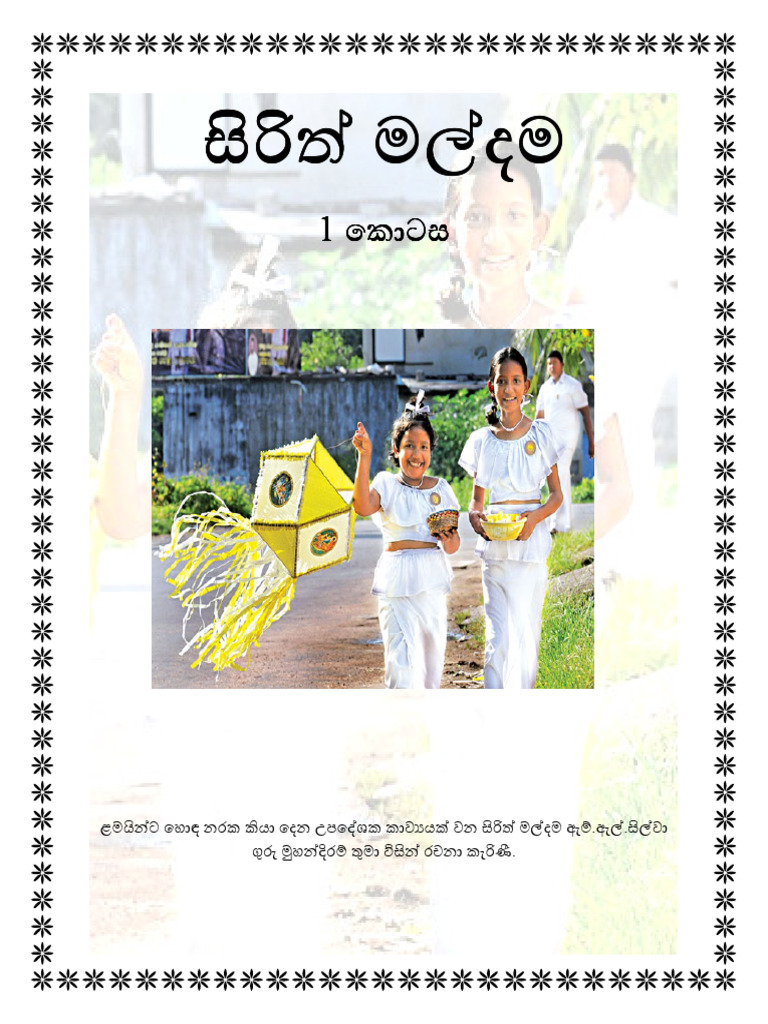 සිරිත් මල්දම

1 කොටස

ළමයින්ට හොඳ නරක කියා දෙන උපදේශක කාව්‍යයක් වන සිරිත් මල්දම ඇම්.ඇල්.සිල්වා ගුරු මුහන්දිරම් තුමා විසින් රචනා කැරිණි.